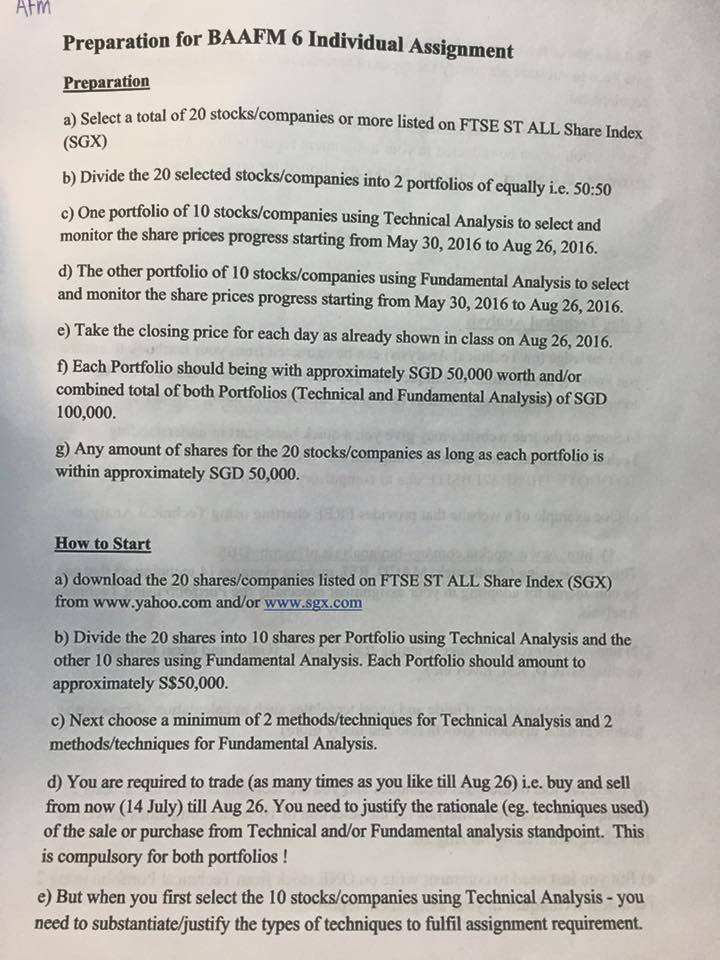 AFM

Preparation for BAAFM 6 Individual Assignment

Preparation

a) Select a total of 20 stocks/companies or more listed on FTSE ST ALL Share Index (SGX)

b) Divide the 20 selected stocks/companies into 2 portfolios of equally i.e. 50:50

c) One portfolio of 10 stocks/companies using Technical Analysis to select and monitor the share prices progress starting from May 30, 2016 to Aug 26, 2016.

d) The other portfolio of 10 stocks/companies using Fundamental Analysis to select and monitor the share prices progress starting from May 30, 2016 to Aug 26, 2016.

e) Take the closing price for each day as already shown in class on Aug 26, 2016.

f) Each Portfolio should being with approximately SGD 50,000 worth and/or combined total of both Portfolios (Technical and Fundamental Analysis) of SGD 100,000.

g) Any amount of shares for the 20 stocks/companies as long as each portfolio is within approximately SGD 50,000.

How to Start

a) download the 20 shares/companies listed on FTSE ST ALL Share Index (SGX) from www.yahoo.com and/or www.sgx.com

b) Divide the 20 shares into 10 shares per Portfolio using Technical Analysis and the other 10 shares using Fundamental Analysis. Each Portfolio should amount to approximately S$50,000.

c) Next choose a minimum of 2 methods/techniques for Technical Analysis and 2 methods/techniques for Fundamental Analysis.

d) You are required to trade (as many times as you like till Aug 26) i.e. buy and sell from now (14 July) till Aug 26. You need to justify the rationale (eg. techniques used) of the sale or purchase from Technical and/or Fundamental analysis standpoint. This is compulsory for both portfolios !

e) But when you first select the 10 stocks/companies using Technical Analysis - you need to substantiate/justify the types of techniques to fulfil assignment requirement.